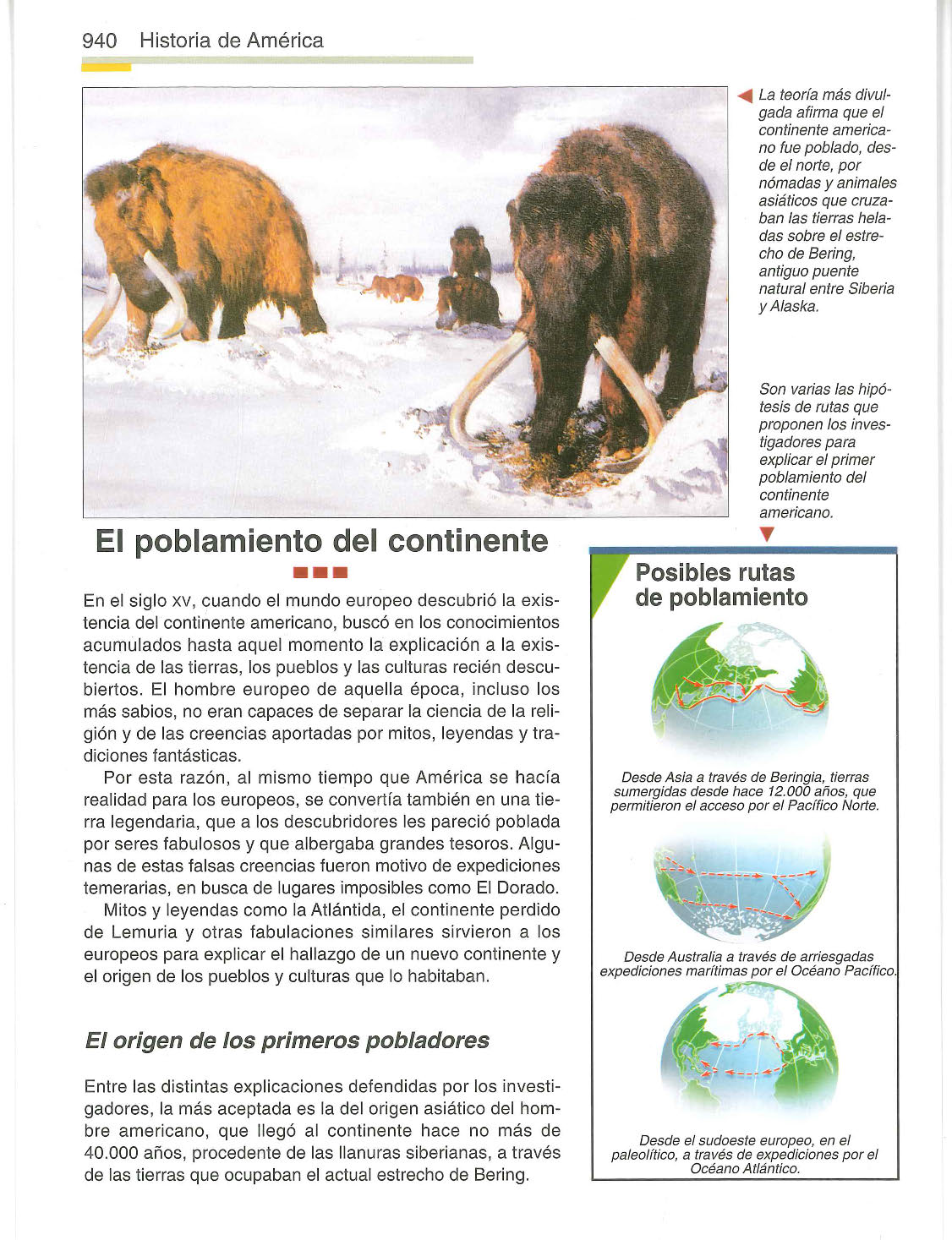 940 Historia de América

La teoría más divulgada afirma que el continente americano fue poblado, desde el norte, por nómadas y animales asiáticos que cruzaban las tierras heladas sobre el estrecho de Bering, antiguo puente natural entre Siberia y Alaska.

Son varias las hipótesis de rutas que proponen los investigadores para explicar el primer poblamiento del continente americano.

El poblamiento del continente

En el siglo XV, cuando el mundo europeo descubrió la existencia del continente americano, buscó en los conocimientos acumulados hasta aquel momento la explicación a la existencia de las tierras, los pueblos y las culturas recién descubiertos. El hombre europeo de aquella época, incluso los más sabios, no eran capaces de separar la ciencia de la religión y de las creencias aportadas por mitos, leyendas y tradiciones fantásticas.

Por esta razón, al mismo tiempo que América se hacía realidad para los europeos, se convertía también en una tierra legendaria, que a los descubridores les pareció poblada por seres fabulosos y que albergaba grandes tesoros. Algunas de estas falsas creencias fueron motivo de expediciones temerarias, en busca de lugares imposibles como El Dorado.

Mitos y leyendas como la Atlántida, el continente perdido de Lemuria y otras fabulaciones similares sirvieron a los europeos para explicar el hallazgo de un nuevo continente y el origen de los pueblos y culturas que lo habitaban.

El origen de los primeros pobladores

Entre las distintas explicaciones defendidas por los investigadores, la más aceptada es la del origen asiático del hombre americano, que llegó al continente hace no más de 40.000 años, procedente de las llanuras siberianas, a través de las tierras que ocupaban el actual estrecho de Bering.

Posibles rutas de poblamiento

Desde Asia a través de Beringia, tierras sumergidas desde hace 12.000 años, que permitieron el acceso por el Pacífico Norte.

Desde Australia a través de arriesgadas expediciones marítimas por el Océano Pacífico.

Desde el sudoeste europeo, en el paleolítico, a través de expediciones por el Océano Atlántico.